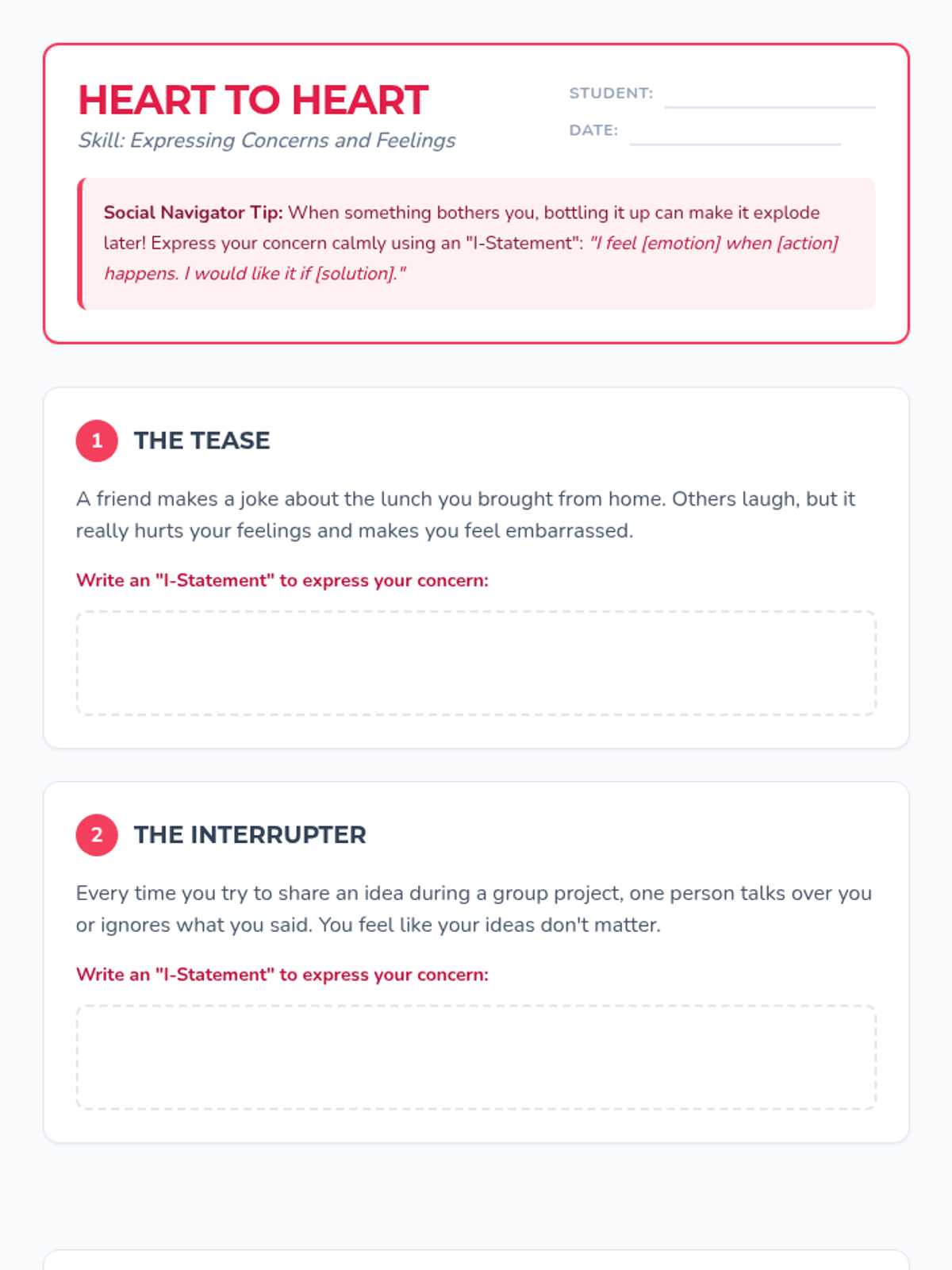 HEART TO HEART
Skill: Expressing Concerns and Feelings

STUDENT:
DATE:

Social Navigator Tip: When something bothers you, bottling it up can make it explode later! Express your concern calmly using an "I-Statement": "I feel [emotion] when [action] happens. I would like it if [solution]."

1 THE TEASE

A friend makes a joke about the lunch you brought from home. Others laugh, but it really hurts your feelings and makes you feel embarrassed.

Write an "I-Statement" to express your concern:

2 THE INTERRUPTER

Every time you try to share an idea during a group project, one person talks over you or ignores what you said. You feel like your ideas don't matter.

Write an "I-Statement" to express your concern: